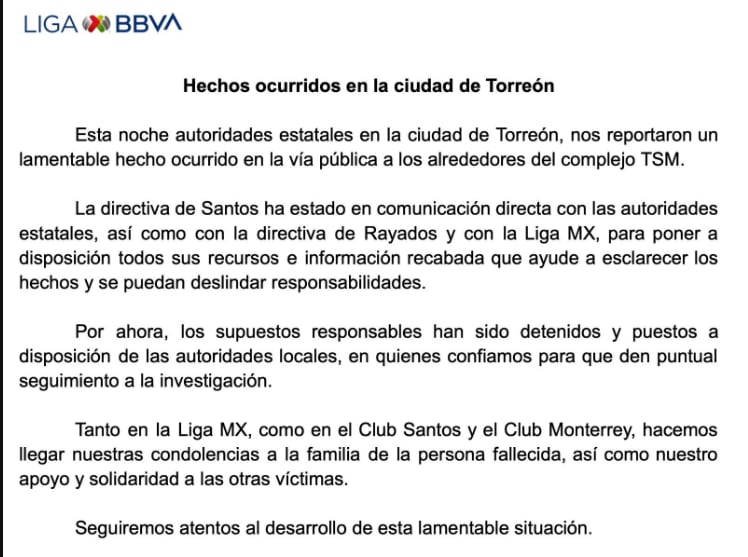 LIGA BBVA

Hechos ocurridos en la ciudad de Torreón

Esta noche autoridades estatales en la ciudad de Torreón, nos reportaron un lamentable hecho ocurrido en la vía pública a los alrededores del complejo TSM.

La directiva de Santos ha estado en comunicación directa con las autoridades estatales, así como con la directiva de Rayados y con la Liga MX, para poner a disposición todos sus recursos e información recabada que ayude a esclarecer los hechos y se puedan deslindar responsabilidades.

Por ahora, los supuestos responsables han sido detenidos y puestos a disposición de las autoridades locales, en quienes confiamos para que den puntual seguimiento a la investigación.

Tanto en la Liga MX, como en el Club Santos y el Club Monterrey, hacemos llegar nuestras condolencias a la familia de la persona fallecida, así como nuestro apoyo y solidaridad a las otras víctimas.

Seguiremos atentos al desarrollo de esta lamentable situación.